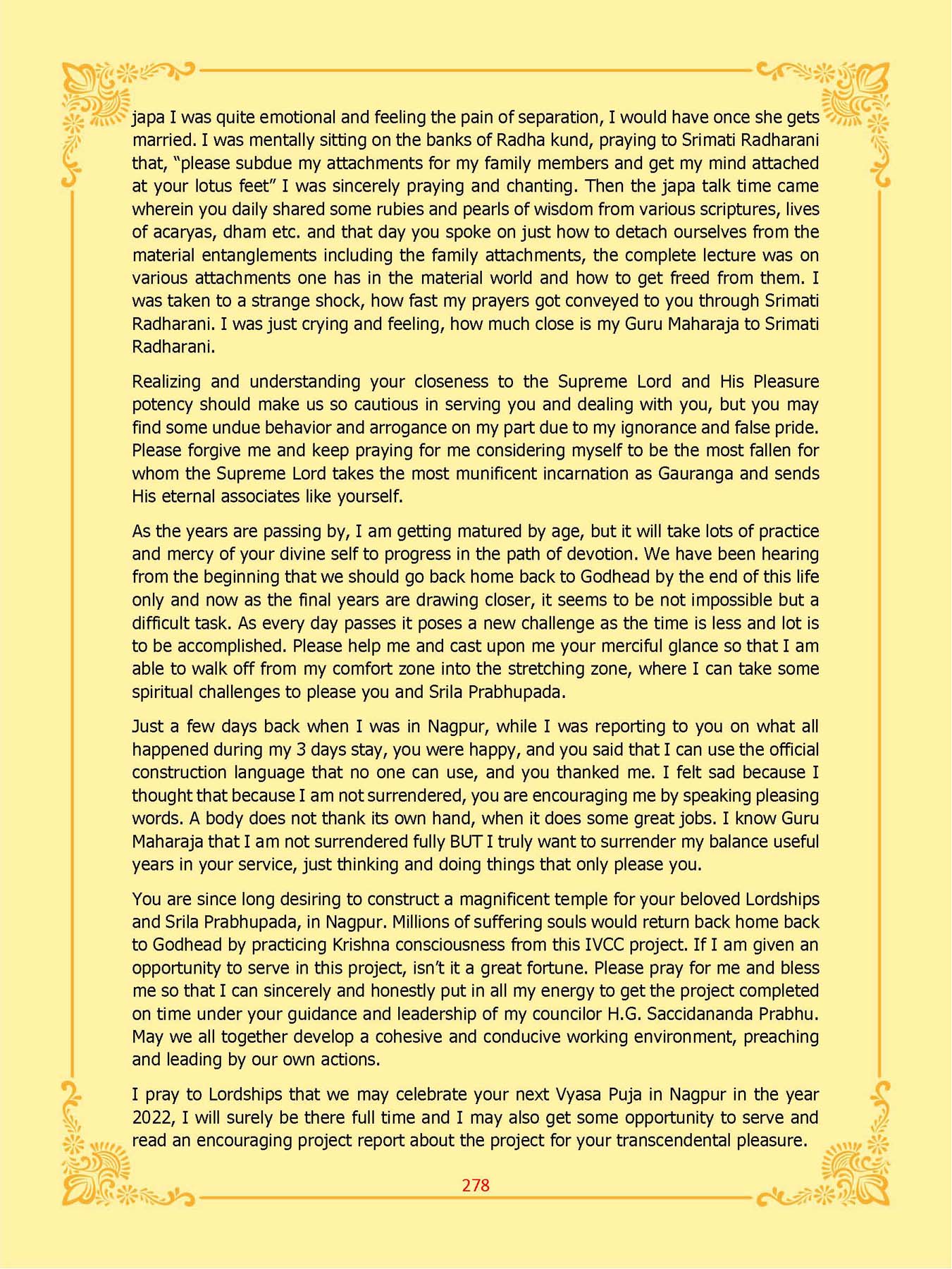 japa I was quite emotional and feeling the pain of separation, I would have once she gets married. I was mentally sitting on the banks of Radha kund, praying to Srimati Radharani that, “please subdue my attachments for my family members and get my mind attached at your lotus feet” I was sincerely praying and chanting. Then the japa talk time came wherein you daily shared some rubies and pearls of wisdom from various scriptures, lives of acaryas, dham etc. and that day you spoke on just how to detach ourselves from the material entanglements including the family attachments, the complete lecture was on various attachments one has in the material world and how to get freed from them. I was taken to a strange shock, how fast my prayers got conveyed to you through Srimati Radharani. I was just crying and feeling, how much close is my Guru Maharaja to Srimati Radharani.

Realizing and understanding your closeness to the Supreme Lord and His Pleasure potency should make us so cautious in serving you and dealing with you, but you may find some undue behavior and arrogance on my part due to my ignorance and false pride. Please forgive me and keep praying for me considering myself to be the most fallen for whom the Supreme Lord takes the most munificent incarnation as Gauranga and sends His eternal associates like yourself.

As the years are passing by, I am getting matured by age, but it will take lots of practice and mercy of your divine self to progress in the path of devotion. We have been hearing from the beginning that we should go back home back to Godhead by the end of this life only and now as the final years are drawing closer, it seems to be not impossible but a difficult task. As every day passes it poses a new challenge as the time is less and lot is to be accomplished. Please help me and cast upon me your merciful glance so that I am able to walk off from my comfort zone into the stretching zone, where I can take some spiritual challenges to please you and Srila Prabhupada.

Just a few days back when I was in Nagpur, while I was reporting to you on what all happened during my 3 days stay, you were happy, and you said that I can use the official construction language that no one can use, and you thanked me. I felt sad because I thought that because I am not surrendered, you are encouraging me by speaking pleasing words. A body does not thank its own hand, when it does some great jobs. I know Guru Maharaja that I am not surrendered fully BUT I truly want to surrender my balance useful years in your service, just thinking and doing things that only please you.

You are since long desiring to construct a magnificent temple for your beloved Lordships and Srila Prabhupada, in Nagpur. Millions of suffering souls would return back home back to Godhead by practicing Krishna consciousness from this IVCC project. If I am given an opportunity to serve in this project, isn’t it a great fortune. Please pray for me and bless me so that I can sincerely and honestly put in all my energy to get the project completed on time under your guidance and leadership of my councilor H.G. Saccidananda Prabhu. May we all together develop a cohesive and conducive working environment, preaching and leading by our own actions.

I pray to Lordships that we may celebrate your next Vyasa Puja in Nagpur in the year 2022, I will surely be there full time and I may also get some opportunity to serve and read an encouraging project report about the project for your transcendental pleasure.

278